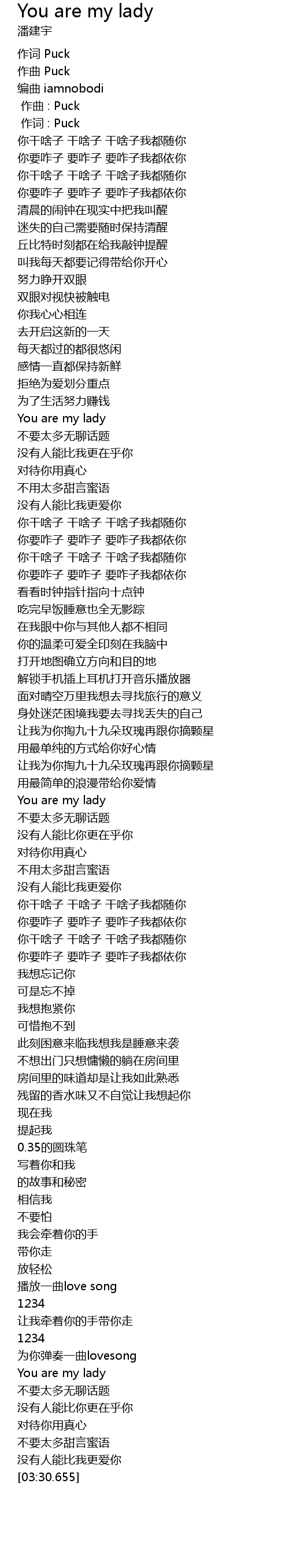 You are my lady
潘建宇

作词 Puck
作曲 Puck
编曲 iamnobodi
作曲 : Puck
作词 : Puck
你干啥子 干啥子 干啥子我都随你
你要咋子 要咋子 要咋子我都依你
你干啥子 干啥子 干啥子我都随你
你要咋子 要咋子 要咋子我都依你
清晨的闹钟在现实中把我叫醒
迷失的自己需要随时保持清醒
丘比特时刻都在给我敲钟提醒
叫我每天都要记得带给你开心
努力睁开双眼
双眼对视快被触电
你我心心相连
去开启这新的一天
每天都过的都很悠闲
感情一直都保持新鲜
拒绝为爱划分重点
为了生活努力赚钱
You are my lady
不要太多无聊话题
没有人能比我更在乎你
对待你用真心
不用太多甜言蜜语
没有人能比我更爱你
你干啥子 干啥子 干啥子我都随你
你要咋子 要咋子 要咋子我都依你
你干啥子 干啥子 干啥子我都随你
你要咋子 要咋子 要咋子我都依你
看看时钟指针指向十点钟
吃完早饭睡意也全无影踪
在我眼中你与其他人都不相同
你的温柔可爱全印刻在我脑中
打开地图确立方向和目的地
解锁手机插上耳机打开音乐播放器
面对晴空万里我想去寻找旅行的意义
身处迷茫困境我要去寻找丢失的自己
让我为你掏九十九朵玫瑰再跟你摘颗星
用最单纯的方式给你好心情
让我为你掏九十九朵玫瑰再跟你摘颗星
用最简单的浪漫带给你爱情
You are my lady
不要太多无聊话题
没有人能比你更在乎你
对待你用真心
不用太多甜言蜜语
没有人能比我更爱你
你干啥子 干啥子 干啥子我都随你
你要咋子 要咋子 要咋子我都依你
你干啥子 干啥子 干啥子我都随你
你要咋子 要咋子 要咋子我都依你
我想忘记你
可是忘不掉
我想抱紧你
可惜抱不到
此刻困意来临我想我是睡意来袭
不想出门只想慵懒的躺在房间里
房间里的味道却是让我如此熟悉
残留的香水味又不自觉让我想起你
现在我
提起我
0.35的圆珠笔
写着你和我
的故事和秘密
相信我
不要怕
我会牵着你的手
带你走
放轻松
播放一曲love song
1234
让我牵着你的手带你走
1234
为你弹奏一曲lovesong
You are my lady
不要太多无聊话题
没有人能比你更在乎你
对待你用真心
不要太多甜言蜜语
没有人能比我更爱你
[03:30.655]